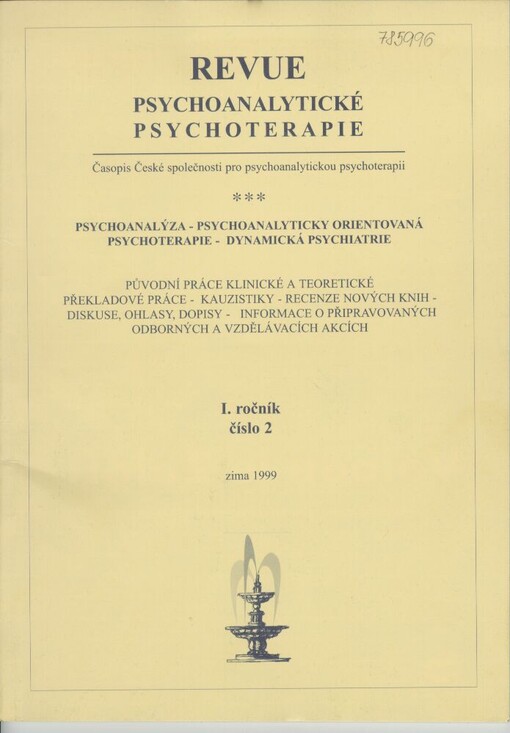 785996

REVUE
PSYCHOANALYTICKÉ PSYCHOTERAPIE

Časopis České společnosti pro psychoanalytickou psychoterapii

***

PSYCHOANALÝZA - PSYCHOANALYTICKY ORIENTOVANÁ PSYCHOTERAPIE - DYNAMICKÁ PSYCHIATRIE

PŮVODNÍ PRÁCE KLINICKÉ A TEORETICKÉ
PŘEKLADOVÉ PRÁCE - KAUZISTIKY - RECENZE NOVÝCH KNIH - DISKUSE, OHLASY, DOPISY - INFORMACE O PŘIPRAVOVANÝCH ODBORNÝCH A VZDĚLÁVACÍCH AKCÍCH

I. ročník
číslo 2

zima 1999